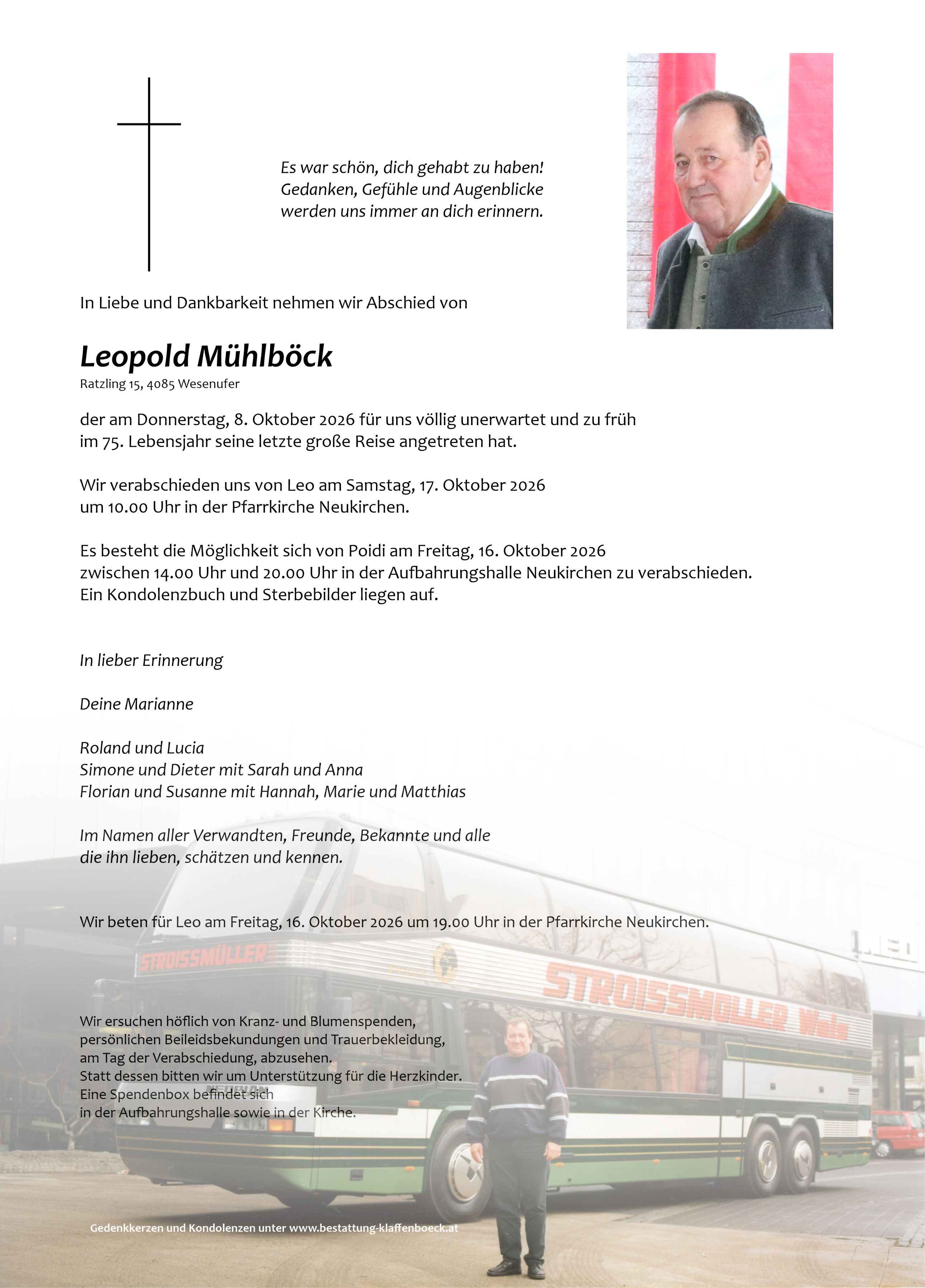 Es war schön, dich gehabt zu haben!
Gedanken, Gefühle und Augenblicke
werden uns immer an dich erinnern.

In Liebe und Dankbarkeit nehmen wir Abschied von

Leopold Mühlböck
Ratzling 15, 4085 Wesenufer

der am Donnerstag, 8. Oktober 2026 für uns völlig unerwartet und zu früh im 75. Lebensjahr seine letzte große Reise angetreten hat.

Wir verabschieden uns von Leo am Samstag, 17. Oktober 2026 um 10.00 Uhr in der Pfarrkirche Neukirchen.

Es besteht die Möglichkeit sich von Poidi am Freitag, 16. Oktober 2026 zwischen 14.00 Uhr und 20.00 Uhr in der Aufbahrungshalle Neukirchen zu verabschieden. Ein Kondolenzbuch und Sterbebilder liegen auf.

In lieber Erinnerung

Deine Marianne

Roland und Lucia
Simone und Dieter mit Sarah und Anna
Florian und Susanne mit Hannah, Marie und Matthias

Im Namen aller Verwandten, Freunde, Bekannte und alle die ihn lieben, schätzen und kennen.

Wir beten für Leo am Freitag, 16. Oktober 2026 um 19.00 Uhr in der Pfarrkirche Neukirchen.

STROISSMÜLLER

STROISSMÜLLER Wels

Wir ersuchen höflich von Kranz- und Blumenspenden, persönlichen Beileidsbekundungen und Trauerbekleidung, am Tag der Verabschiedung, abzusehen. Statt dessen bitten wir um Unterstützung für die Herzkinder. Eine Spendenbox befindet sich in der Aufbahrungshalle sowie in der Kirche.

Gedenkkerzen und Kondolenzen unter www.bestattung-klaffenboeck.at